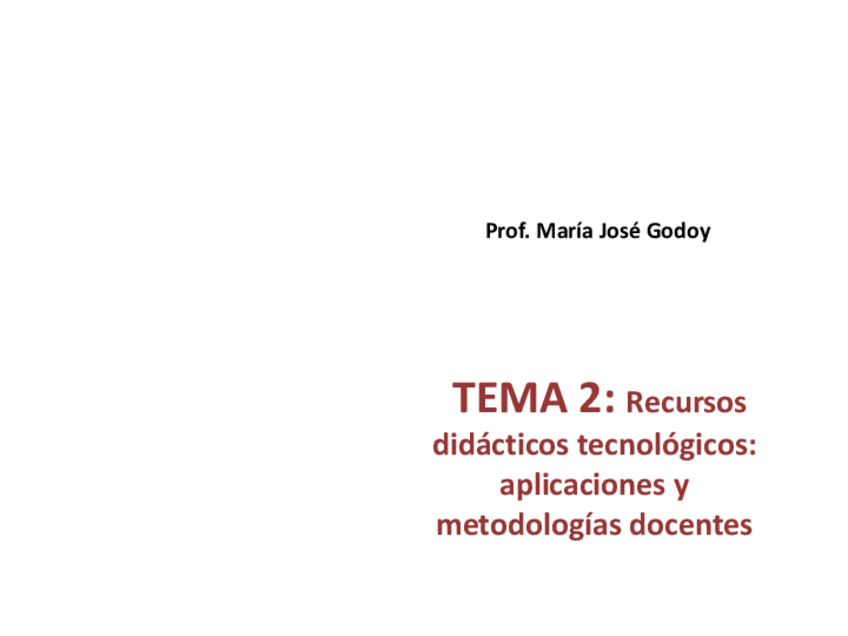 Prof. María José Godoy

TEMA 2: Recursos didácticos tecnológicos: aplicaciones y metodologías docentes